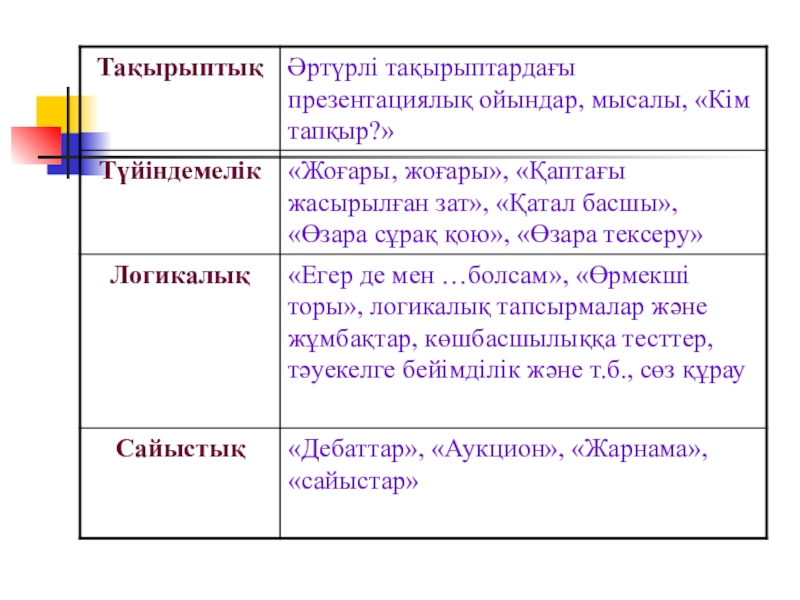 | Тақырыптық | Әртүрлі тақырыптардағы презентациялық ойындар, мысалы, «Кім тапқыр?» |
|---|---|
| Түйіндемелік | «Жоғары, жоғары», «Қаптағы жасырылған зат», «Қатал басшы», «Өзара сұрақ қою», «Өзара тексеру» |
| Логикалық | «Егер де мен …болсам», «Өрмекші торы», логикалық тапсырмалар және жұмбақтар, көшбасшылыққа тесттер, тәуекелге бейімділік және т.б., сөз құрау |
| Сайыстық | «Дебаттар», «Аукцион», «Жарнама», «сайыстар» |